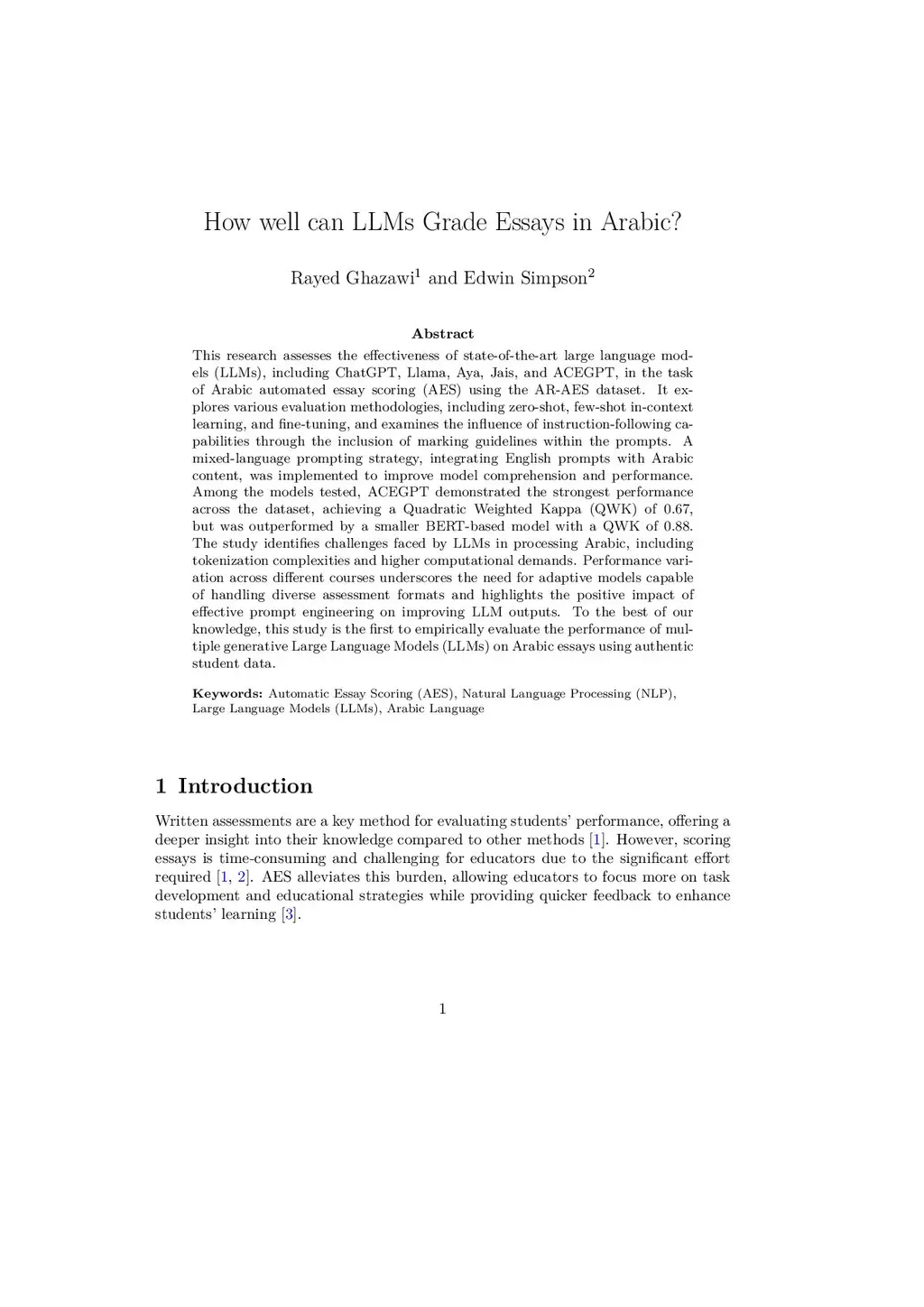 How well can LLMs Grade Essays in Arabic?

Rayed Ghazawi$^1$ and Edwin Simpson$^2$

Abstract

This research assesses the effectiveness of state-of-the-art large language models (LLMs), including ChatGPT, Llama, Aya, Jais, and ACEGPT, in the task of Arabic automated essay scoring (AES) using the AR-AES dataset. It explores various evaluation methodologies, including zero-shot, few-shot in-context learning, and fine-tuning, and examines the influence of instruction-following capabilities through the inclusion of marking guidelines within the prompts. A mixed-language prompting strategy, integrating English prompts with Arabic content, was implemented to improve model comprehension and performance. Among the models tested, ACEGPT demonstrated the strongest performance across the dataset, achieving a Quadratic Weighted Kappa (QWK) of 0.67, but was outperformed by a smaller BERT-based model with a QWK of 0.88. The study identifies challenges faced by LLMs in processing Arabic, including tokenization complexities and higher computational demands. Performance variation across different courses underscores the need for adaptive models capable of handling diverse assessment formats and highlights the positive impact of effective prompt engineering on improving LLM outputs. To the best of our knowledge, this study is the first to empirically evaluate the performance of multiple generative Large Language Models (LLMs) on Arabic essays using authentic student data.

Keywords: Automatic Essay Scoring (AES), Natural Language Processing (NLP), Large Language Models (LLMs), Arabic Language

1 Introduction

Written assessments are a key method for evaluating students' performance, offering a deeper insight into their knowledge compared to other methods [1]. However, scoring essays is time-consuming and challenging for educators due to the significant effort required [1, 2]. AES alleviates this burden, allowing educators to focus more on task development and educational strategies while providing quicker feedback to enhance students' learning [3].

1